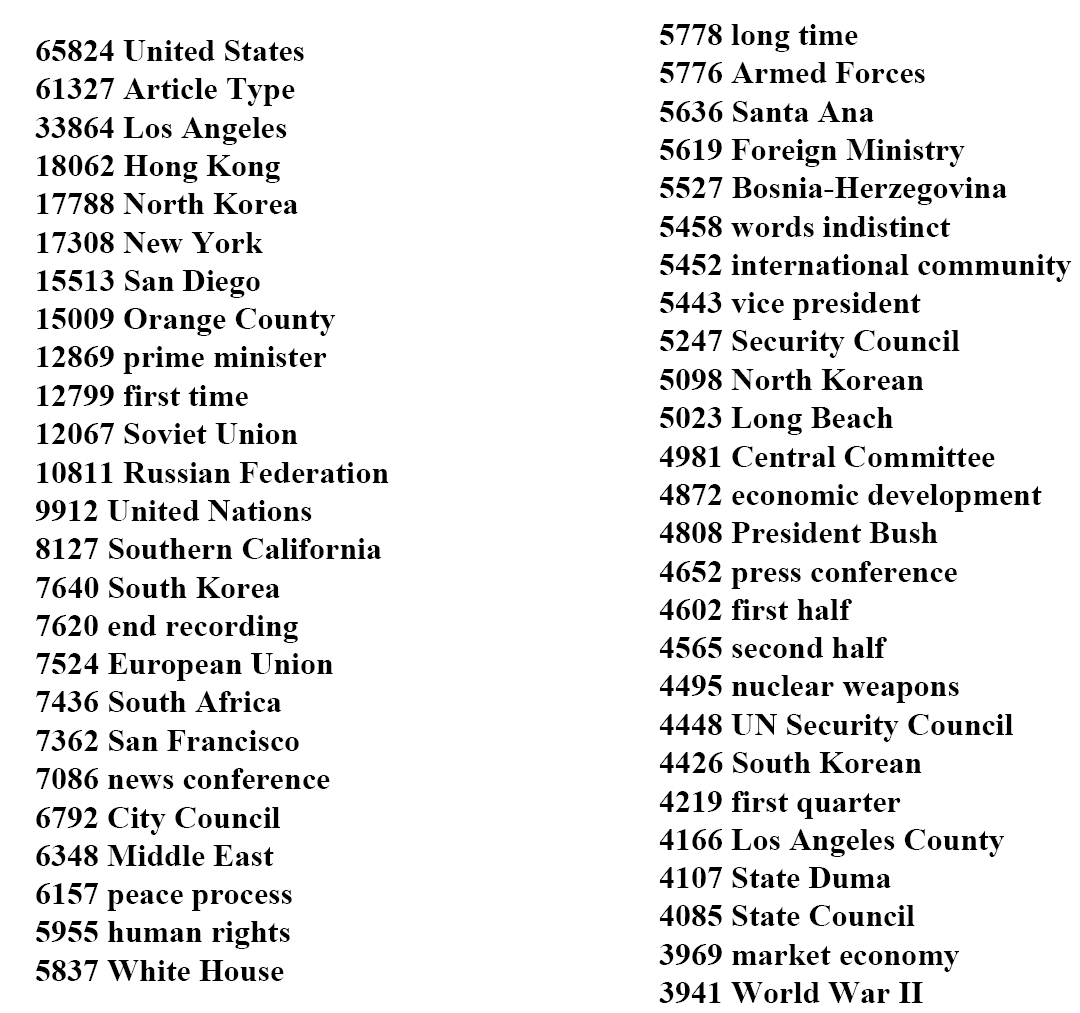 65824 United States
61327 Article Type
33864 Los Angeles
18062 Hong Kong
17788 North Korea
17308 New York
15513 San Diego
15009 Orange County
12869 prime minister
12799 first time
12067 Soviet Union
10811 Russian Federation
9912 United Nations
8127 Southern California
7640 South Korea
7620 end recording
7524 European Union
7436 South Africa
7362 San Francisco
7086 news conference
6792 City Council
6348 Middle East
6157 peace process
5955 human rights
5837 White House

5778 long time
5776 Armed Forces
5636 Santa Ana
5619 Foreign Ministry
5527 Bosnia-Herzegovina
5458 words indistinct
5452 international community
5443 vice president
5247 Security Council
5098 North Korean
5023 Long Beach
4981 Central Committee
4872 economic development
4808 President Bush
4652 press conference
4602 first half
4565 second half
4495 nuclear weapons
4448 UN Security Council
4426 South Korean
4219 first quarter
4166 Los Angeles County
4107 State Duma
4085 State Council
3969 market economy
3941 World War II